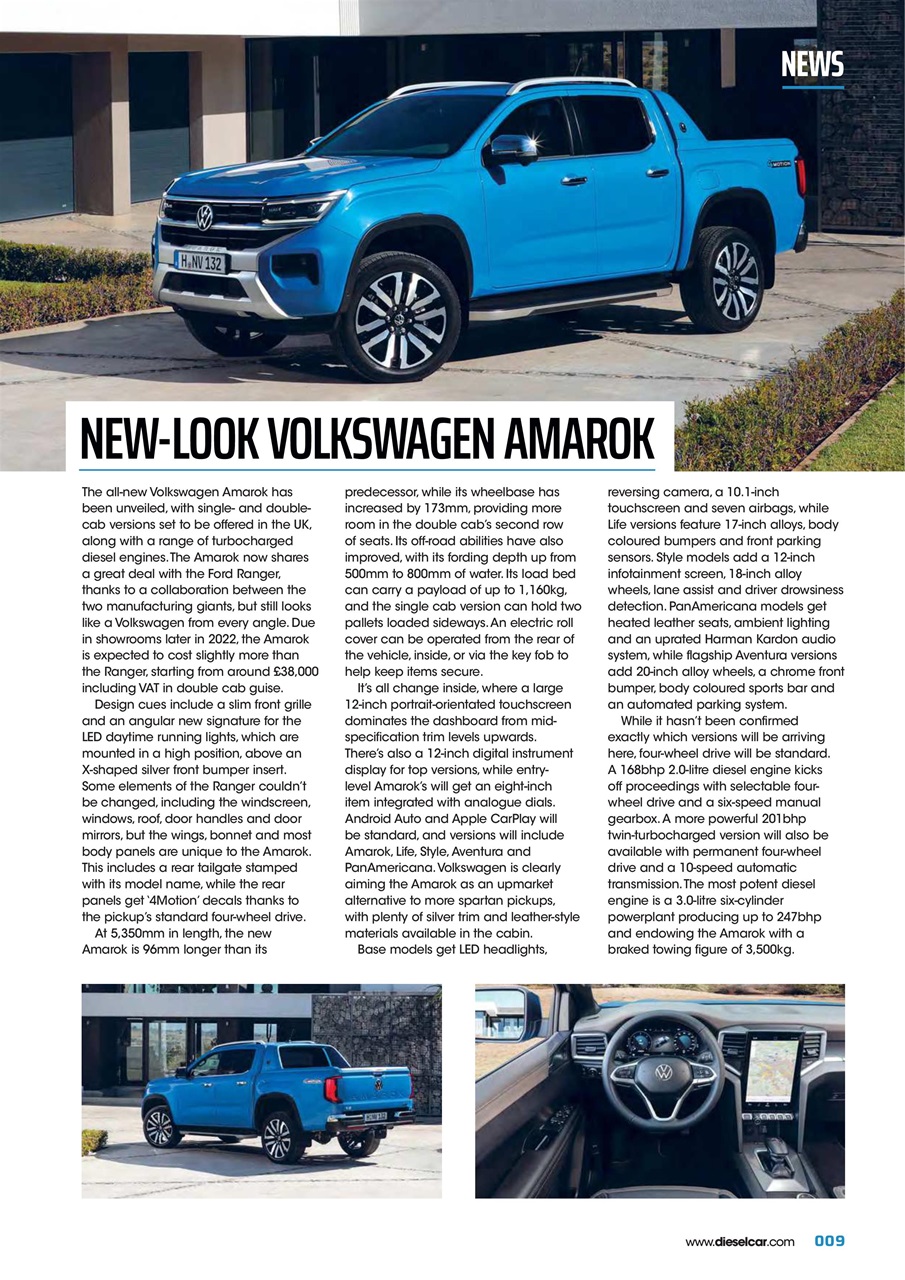 NEWS

H NV 132

NEW-LOOK VOLKSWAGEN AMAROK

The all-new Volkswagen Amarok has been unveiled, with single- and double-cab versions set to be offered in the UK, along with a range of turbocharged diesel engines. The Amarok now shares a great deal with the Ford Ranger, thanks to a collaboration between the two manufacturing giants, but still looks like a Volkswagen from every angle. Due in showrooms later in 2022, the Amarok is expected to cost slightly more than the Ranger, starting from around £38,000 including VAT in double cab guise.

Design cues include a slim front grille and an angular new signature for the LED daytime running lights, which are mounted in a high position, above an X-shaped silver front bumper insert. Some elements of the Ranger couldn't be changed, including the windscreen, windows, roof, door handles and door mirrors, but the wings, bonnet and most body panels are unique to the Amarok. This includes a rear tailgate stamped with its model name, while the rear panels get '4Motion' decals thanks to the pickup's standard four-wheel drive.

At 5,350mm in length, the new Amarok is 96mm longer than its predecessor, while its wheelbase has increased by 173mm, providing more room in the double cab's second row of seats. Its off-road abilities have also improved, with its fording depth up from 500mm to 800mm of water. Its load bed can carry a payload of up to 1,160kg, and the single cab version can hold two pallets loaded sideways. An electric roll cover can be operated from the rear of the vehicle, inside, or via the key fob to help keep items secure.

It's all change inside, where a large 12-inch portrait-orientated touchscreen dominates the dashboard from mid-specification trim levels upwards. There's also a 12-inch digital instrument display for top versions, while entry-level Amarok's will get an eight-inch item integrated with analogue dials. Android Auto and Apple CarPlay will be standard, and versions will include Amarok, Life, Style, Aventura and PanAmericana. Volkswagen is clearly aiming the Amarok as an upmarket alternative to more spartan pickups, with plenty of silver trim and leather-style materials available in the cabin.

Base models get LED headlights, reversing camera, a 10.1-inch touchscreen and seven airbags, while Life versions feature 17-inch alloys, body coloured bumpers and front parking sensors. Style models add a 12-inch infotainment screen, 18-inch alloy wheels, lane assist and driver drowsiness detection. PanAmericana models get heated leather seats, ambient lighting and an uprated Harman Kardon audio system, while flagship Aventura versions add 20-inch alloy wheels, a chrome front bumper, body coloured sports bar and an automated parking system.

While it hasn't been confirmed exactly which versions will be arriving here, four-wheel drive will be standard. A 168bhp 2.0-litre diesel engine kicks off proceedings with selectable four-wheel drive and a six-speed manual gearbox. A more powerful 201bhp twin-turbocharged version will also be available with permanent four-wheel drive and a 10-speed automatic transmission. The most potent diesel engine is a 3.0-litre six-cylinder powerplant producing up to 247bhp and endowing the Amarok with a braked towing figure of 3,500kg.

www.dieselcar.com 009